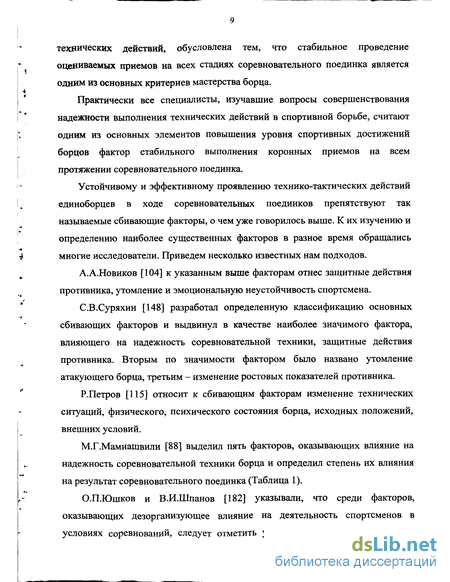 9

технических действий, обусловлена тем, что стабильное проведение оцениваемых приемов на всех стадиях соревновательного поединка является одним из основных критериев мастерства борца.

Практически все специалисты, изучавшие вопросы совершенствования надежности выполнения технических действий в спортивной борьбе, считают одним из основных элементов повышения уровня спортивных достижений борцов фактор стабильного выполнения коронных приемов на всем протяжении соревновательного поединка.

Устойчивому и эффективному проявлению технико-тактических действий единоборцев в ходе соревновательных поединков препятствуют так называемые сбивающие факторы, о чем уже говорилось выше. К их изучению и определению наиболее существенных факторов в разное время обращались многие исследователи. Приведем несколько известных нам подходов.

А.А.Новиков [104] к указанным выше факторам отнес защитные действия противника, утомление и эмоциональную неустойчивость спортсмена.

С.В.Суряхин [148] разработал определенную классификацию основных сбивающих факторов и выдвинул в качестве наиболее значимого фактора, влияющего на надежность соревновательной техники, защитные действия противника. Вторым по значимости фактором было названо утомление атакующего борца, третьим – изменение ростовых показателей противника.

Р.Петров [115] относит к сбивающим факторам изменение технических ситуаций, физического, психического состояния борца, исходных положений, внешних условий.

М.Г.Мамиашвили [88] выделил пять факторов, оказывающих влияние на надежность соревновательной техники борца и определил степень их влияния на результат соревновательного поединка (Таблица 1).

О.П.Юшков и В.И.Шпанов [182] указывали, что среди факторов, оказывающих дезорганизующее влияние на деятельность спортсменов в условиях соревнований, следует отметить :

dsLib.net
библиотека диссертаций